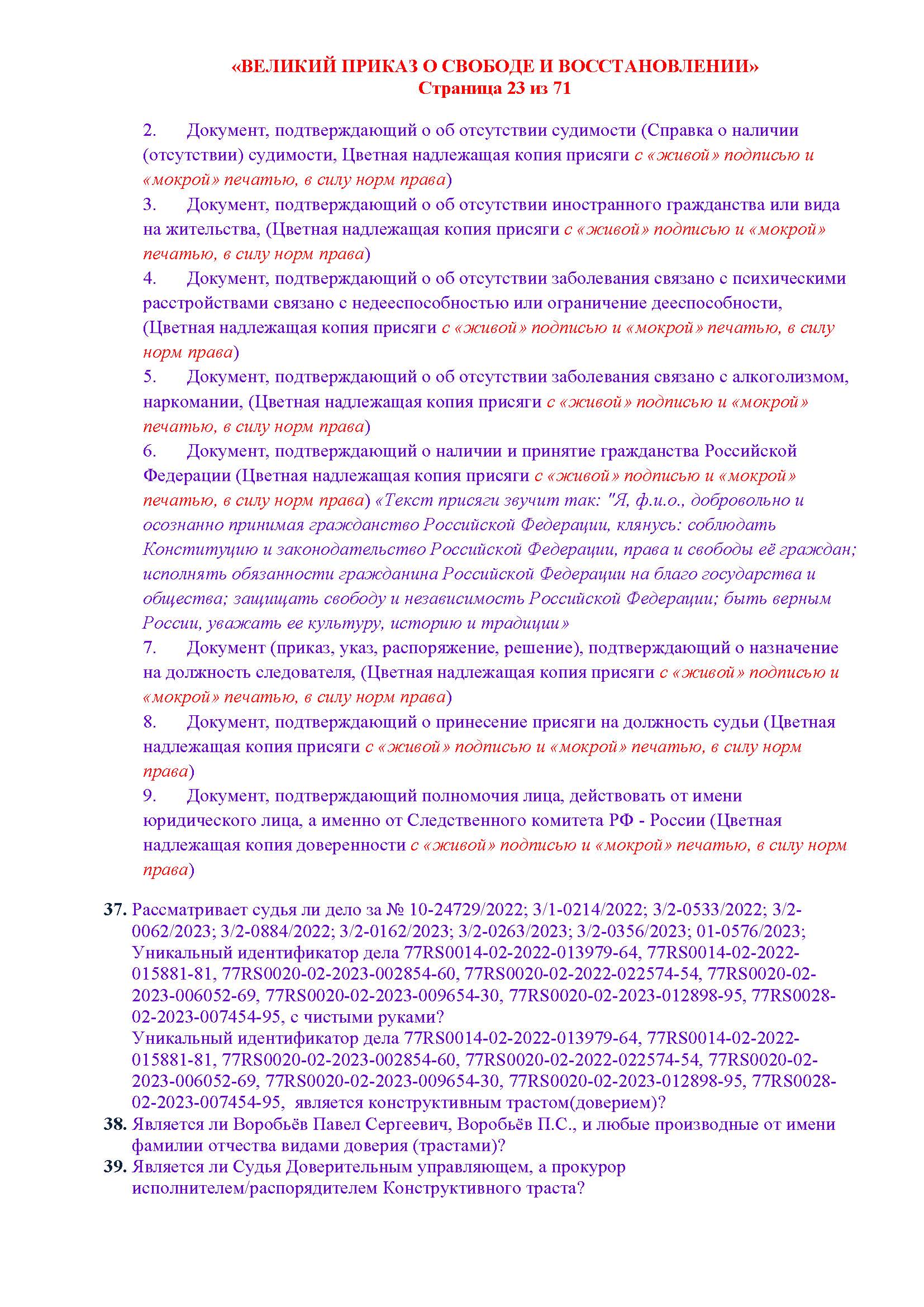 «ВЕЛИКИЙ ПРИКАЗ О СВОБОДЕ И ВОССТАНОВЛЕНИИ»
Страница 23 из 71

2. Документ, подтверждающий о об отсутствии судимости (Справка о наличии (отсутствии) судимости, Цветная надлежащая копия присяги с «живой» подписью и «мокрой» печатью, в силу норм права)

3. Документ, подтверждающий о об отсутствии иностранного гражданства или вида на жительства, (Цветная надлежащая копия присяги с «живой» подписью и «мокрой» печатью, в силу норм права)

4. Документ, подтверждающий о об отсутствии заболевания связано с психическими расстройствами связано с недееспособностью или ограничение дееспособности, (Цветная надлежащая копия присяги с «живой» подписью и «мокрой» печатью, в силу норм права)

5. Документ, подтверждающий о об отсутствии заболевания связано с алкоголизмом, наркомании, (Цветная надлежащая копия присяги с «живой» подписью и «мокрой» печатью, в силу норм права)

6. Документ, подтверждающий о наличии и принятие гражданства Российской Федерации (Цветная надлежащая копия присяги с «живой» подписью и «мокрой» печатью, в силу норм права) «Текст присяги звучит так: "Я, ф.и.о., добровольно и осознанно принимая гражданство Российской Федерации, клянусь: соблюдать Конституцию и законодательство Российской Федерации, права и свободы её граждан; исполнять обязанности гражданина Российской Федерации на благо государства и общества; защищать свободу и независимость Российской Федерации; быть верным России, уважать ее культуру, историю и традиции»

7. Документ (приказ, указ, распоряжение, решение), подтверждающий о назначение на должность следователя, (Цветная надлежащая копия присяги с «живой» подписью и «мокрой» печатью, в силу норм права)

8. Документ, подтверждающий о принесение присяги на должность судьи (Цветная надлежащая копия присяги с «живой» подписью и «мокрой» печатью, в силу норм права)

9. Документ, подтверждающий полномочия лица, действовать от имени юридического лица, а именно от Следственного комитета РФ - России (Цветная надлежащая копия доверенности с «живой» подписью и «мокрой» печатью, в силу норм права)

37. Рассматривает судья ли дело за № 10-24729/2022; 3/1-0214/2022; 3/2-0533/2022; 3/2-0062/2023; 3/2-0884/2022; 3/2-0162/2023; 3/2-0263/2023; 3/2-0356/2023; 01-0576/2023; Уникальный идентификатор дела 77RS0014-02-2022-013979-64, 77RS0014-02-2022-015881-81, 77RS0020-02-2023-002854-60, 77RS0020-02-2022-022574-54, 77RS0020-02-2023-006052-69, 77RS0020-02-2023-009654-30, 77RS0020-02-2023-012898-95, 77RS0028-02-2023-007454-95, с чистыми руками?
Уникальный идентификатор дела 77RS0014-02-2022-013979-64, 77RS0014-02-2022-015881-81, 77RS0020-02-2023-002854-60, 77RS0020-02-2022-022574-54, 77RS0020-02-2023-006052-69, 77RS0020-02-2023-009654-30, 77RS0020-02-2023-012898-95, 77RS0028-02-2023-007454-95, является конструктивным трастом(доверием)?
38. Является ли Воробьёв Павел Сергеевич, Воробьёв П.С., и любые производные от имени фамилии отчества видами доверия (трастами)?
39. Является ли Судья Доверительным управляющем, а прокурор исполнителем/распорядителем Конструктивного траста?